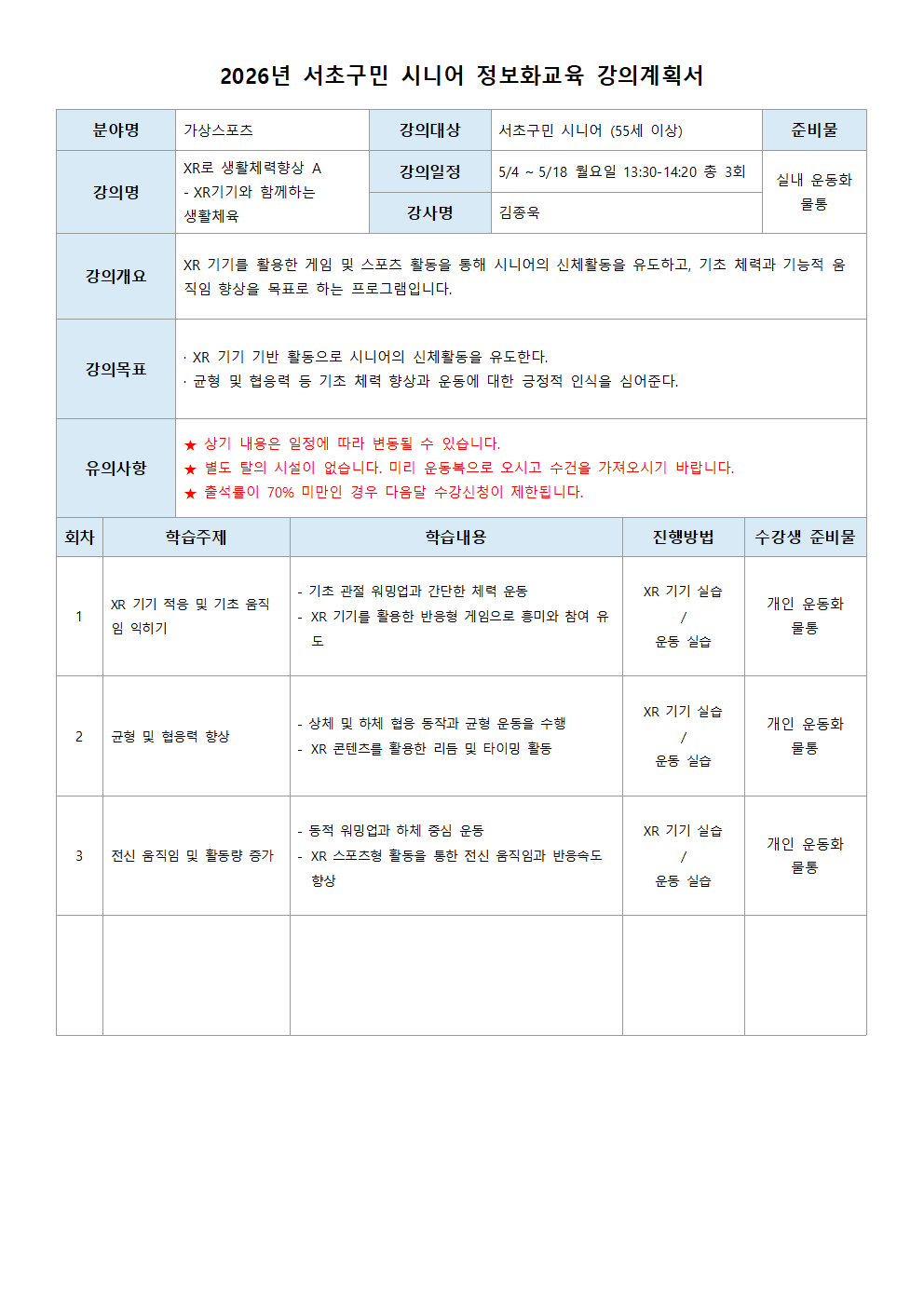 2026년 서초구민 시니어 정보화교육 강의계획서

| 분야명 | 가상스포츠 | 강의대상 | 서초구민 시니어 (55세 이상) | 준비물 |
|---|---|---|---|---|
| 강의명 | XR로 생활체력향상 A - XR기기와 함께하는 생활체육 | 강의일정 | 5/4 ~ 5/18 월요일 13:30-14:20 총 3회 | 실내 운동화 물통 |
| | | 강사명 | 김종욱 | |
| 강의개요 | XR 기기를 활용한 게임 및 스포츠 활동을 통해 시니어의 신체활동을 유도하고, 기초 체력과 기능적 움직임 향상을 목표로 하는 프로그램입니다. | | | |
| 강의목표 | · XR 기기 기반 활동으로 시니어의 신체활동을 유도한다. · 균형 및 협응력 등 기초 체력 향상과 운동에 대한 긍정적 인식을 심어준다. | | | |
| 유의사항 | ★ 상기 내용은 일정에 따라 변동될 수 있습니다. ★ 별도 탈의 시설이 없습니다. 미리 운동복으로 오시고 수건을 가져오시기 바랍니다. ★ 출석률이 70% 미만인 경우 다음달 수강신청이 제한됩니다. | | | |

| 회차 | 학습주제 | 학습내용 | 진행방법 | 수강생 준비물 |
|---|---|---|---|---|
| 1 | XR 기기 적응 및 기초 움직임 익히기 | - 기초 관절 워밍업과 간단한 체력 운동 - XR 기기를 활용한 반응형 게임으로 흥미와 참여 유도 | XR 기기 실습 / 운동 실습 | 개인 운동화 물통 |
| 2 | 균형 및 협응력 향상 | - 상체 및 하체 협응 동작과 균형 운동을 수행 - XR 콘텐츠를 활용한 리듬 및 타이밍 활동 | XR 기기 실습 / 운동 실습 | 개인 운동화 물통 |
| 3 | 전신 움직임 및 활동량 증가 | - 동적 워밍업과 하체 중심 운동 - XR 스포츠형 활동을 통한 전신 움직임과 반응속도 향상 | XR 기기 실습 / 운동 실습 | 개인 운동화 물통 |
| | | | | |